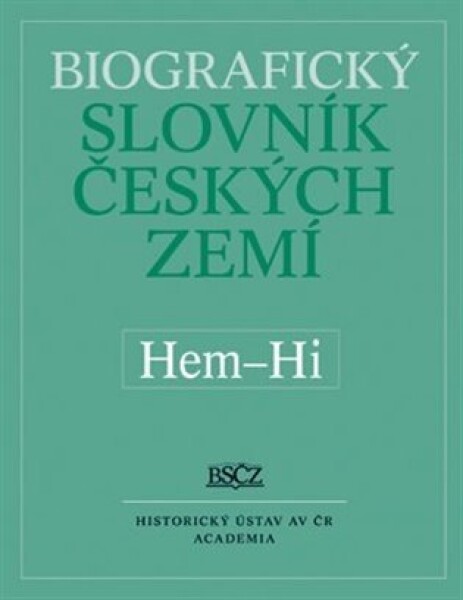 BIOGRAFICKÝ
SLOVNÍK
ČESKÝCH
ZEMÍ

Hem–Hi

BSČZ

HISTORICKÝ ÚSTAV AV ČR
ACADEMIA